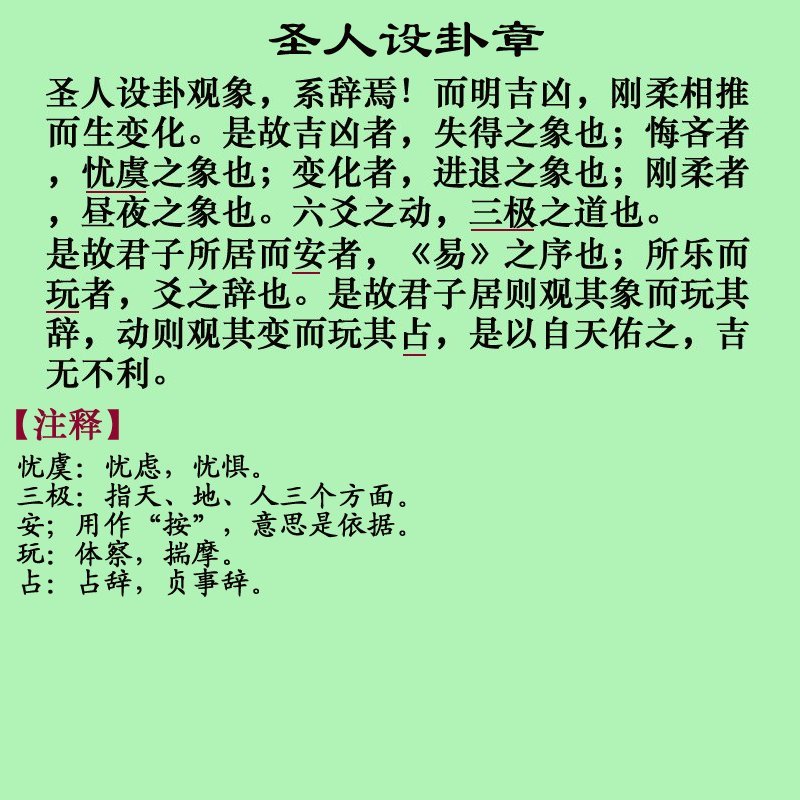 圣人设卦章

圣人设卦观象，系辞焉！而明吉凶，刚柔相推而生变化。是故吉凶者，失得之象也；悔吝者，忧虞之象也；变化者，进退之象也；刚柔者，昼夜之象也。六爻之动，三极之道也。

是故君子所居而安者，《易》之序也；所乐而玩者，爻之辞也。是故君子居则观其象而玩其辞，动则观其变而玩其占，是以自天佑之，吉无不利。

【注释】
忧虞：忧虑，忧惧。
三极：指天、地、人三个方面。
安；用作“按”，意思是依据。
玩：体察，揣摩。
占：占辞，贞事辞。